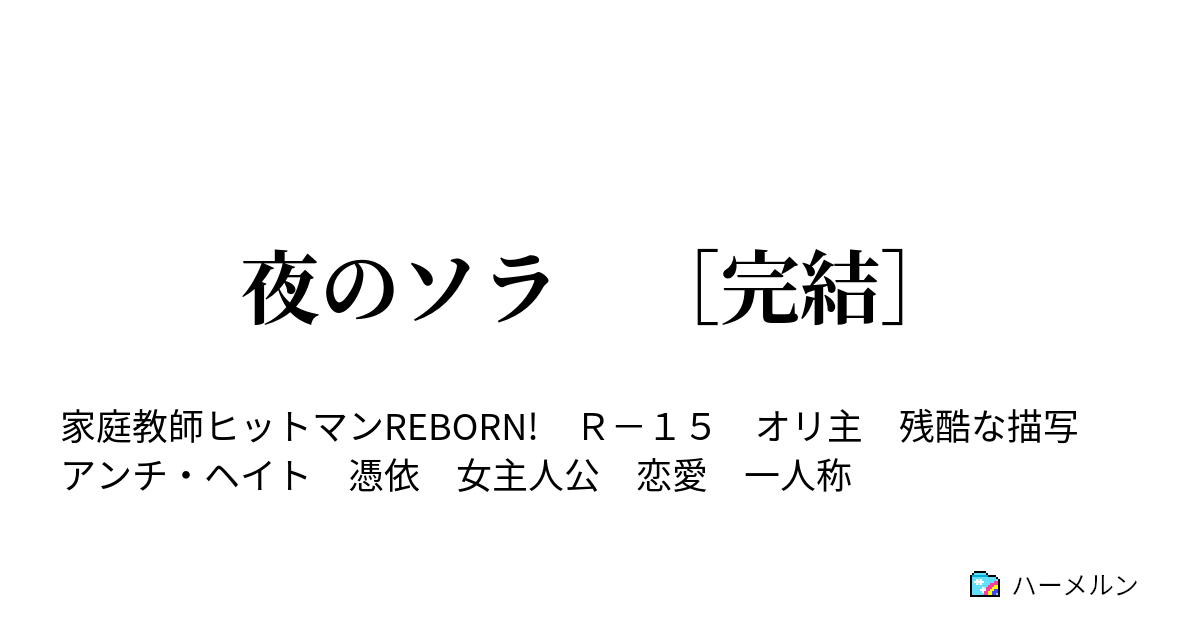 夜のソラ　［完結］

家庭教師ヒットマンREBORN!　Ｒ－１５　オリ主　残酷な描写　アンチ・ヘイト　憑依　女主人公　恋愛　一人称

ハーメルン